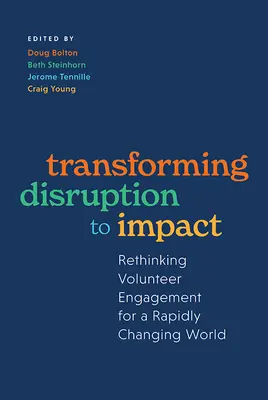 EDITED BY
Doug Bolton
Beth Steinhorn
Jerome Tennille
Craig Young

transforming disruption to impact

Rethinking Volunteer Engagement for a Rapidly Changing World